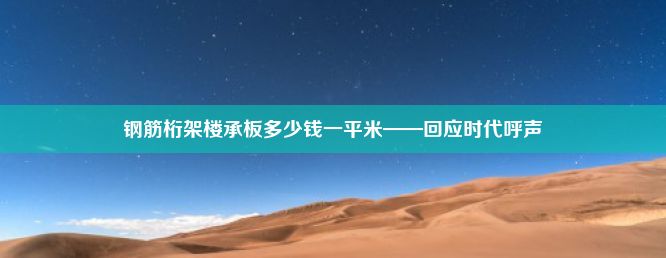 钢筋桁架楼承板多少钱一平米——回应时代呼声